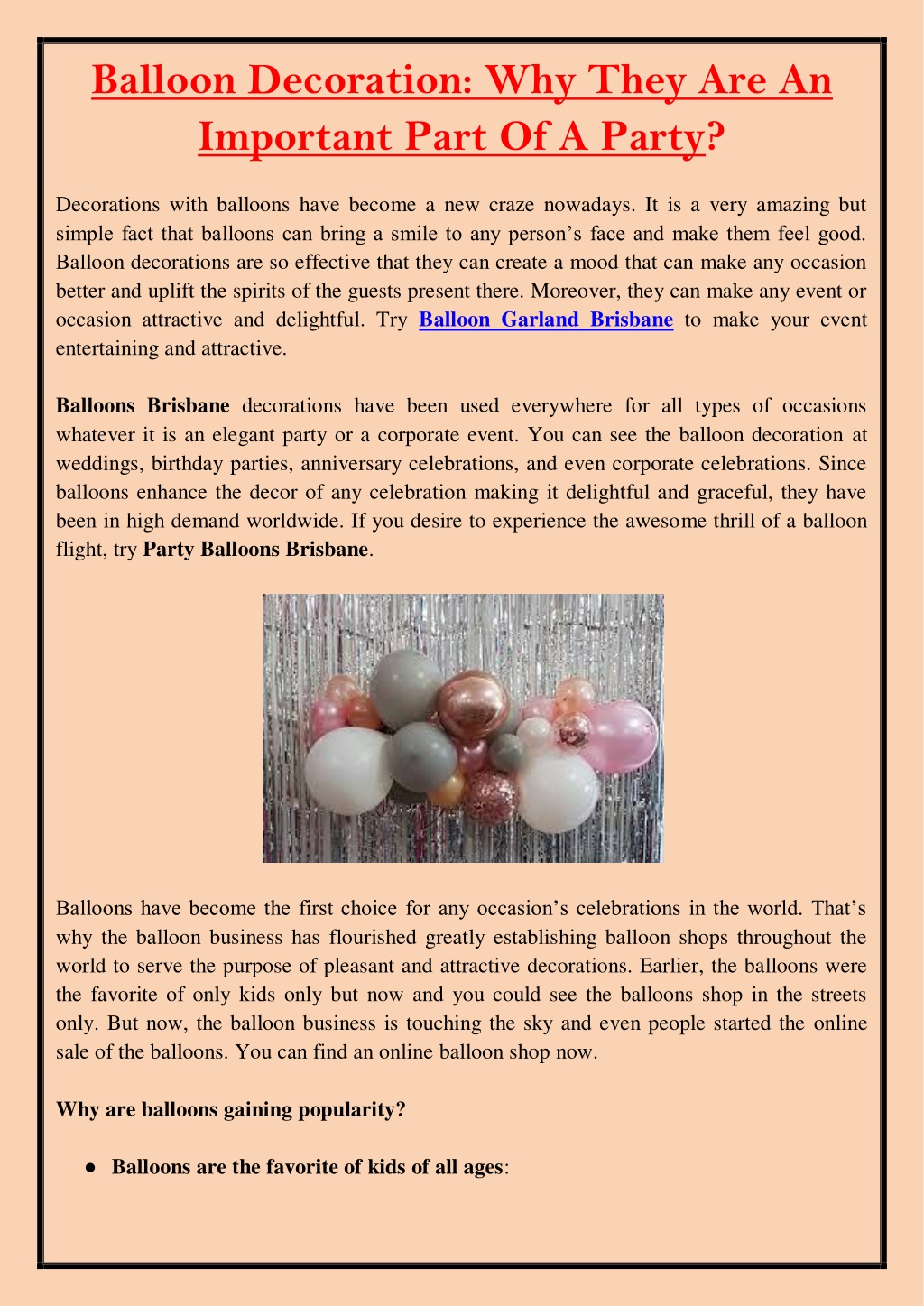 Balloon Decoration: Why They Are An Important Part Of A Party?

Decorations with balloons have become a new craze nowadays. It is a very amazing but simple fact that balloons can bring a smile to any person's face and make them feel good. Balloon decorations are so effective that they can create a mood that can make any occasion better and uplift the spirits of the guests present there. Moreover, they can make any event or occasion attractive and delightful. Try Balloon Garland Brisbane to make your event entertaining and attractive.

Balloons Brisbane decorations have been used everywhere for all types of occasions whatever it is an elegant party or a corporate event. You can see the balloon decoration at weddings, birthday parties, anniversary celebrations, and even corporate celebrations. Since balloons enhance the decor of any celebration making it delightful and graceful, they have been in high demand worldwide. If you desire to experience the awesome thrill of a balloon flight, try Party Balloons Brisbane.

Balloons have become the first choice for any occasion's celebrations in the world. That's why the balloon business has flourished greatly establishing balloon shops throughout the world to serve the purpose of pleasant and attractive decorations. Earlier, the balloons were the favorite of only kids only but now and you could see the balloons shop in the streets only. But now, the balloon business is touching the sky and even people started the online sale of the balloons. You can find an online balloon shop now.

Why are balloons gaining popularity?

● Balloons are the favorite of kids of all ages: